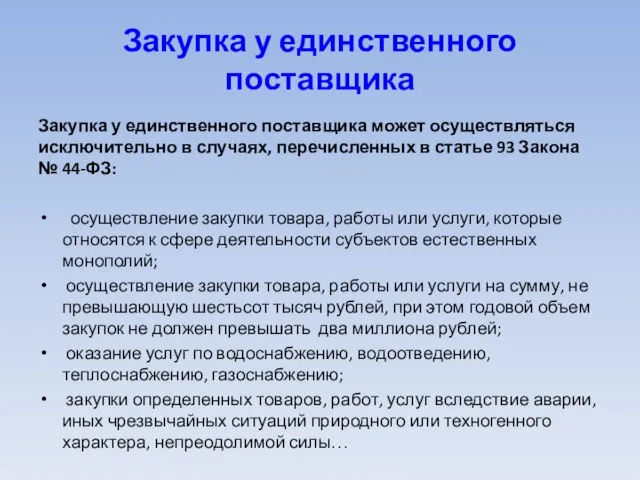 Закупка у единственного поставщика

Закупка у единственного поставщика может осуществляться исключительно в случаях, перечисленных в статье 93 Закона № 44-ФЗ:

• осуществление закупки товара, работы или услуги, которые относятся к сфере деятельности субъектов естественных монополий;
• осуществление закупки товара, работы или услуги на сумму, не превышающую шестьсот тысяч рублей, при этом годовой объем закупок не должен превышать два миллиона рублей;
• оказание услуг по водоснабжению, водоотведению, теплоснабжению, газоснабжению;
• закупки определенных товаров, работ, услуг вследствие аварии, иных чрезвычайных ситуаций природного или техногенного характера, непреодолимой силы…